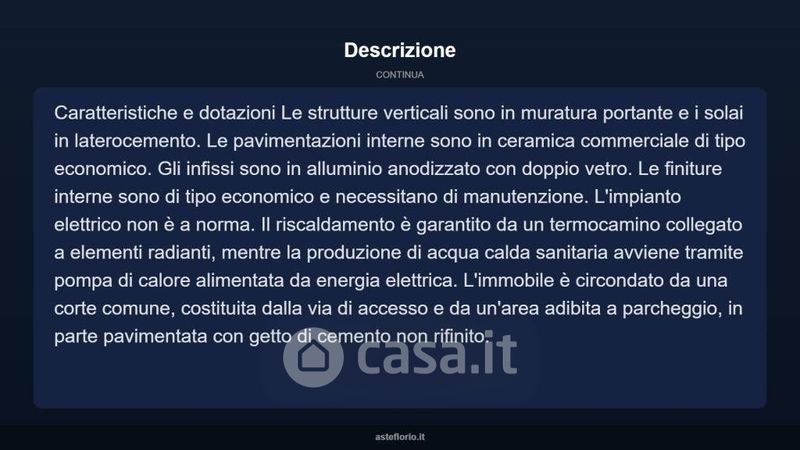 Descrizione

CONTINUA

Caratteristiche e dotazioni Le strutture verticali sono in muratura portante e i solai in laterocemento. Le pavimentazioni interne sono in ceramica commerciale di tipo economico. Gli infissi sono in alluminio anodizzato con doppio vetro. Le finiture interne sono di tipo economico e necessitano di manutenzione. L'impianto elettrico non è a norma. Il riscaldamento è garantito da un termocamino collegato a elementi radianti, mentre la produzione di acqua calda sanitaria avviene tramite pompa di calore alimentata da energia elettrica. L'immobile è circondato da una corte comune, costituita dalla via di accesso e da un'area adibita a parcheggio, in parte pavimentata con getto di cemento non rifinito.

casa.it

asteflorio.it